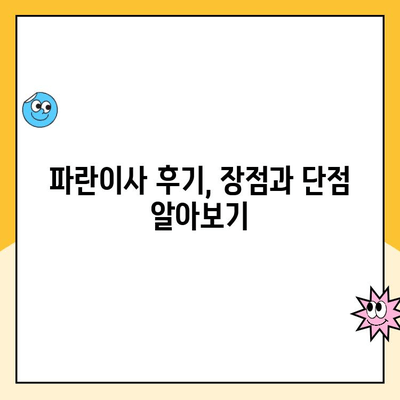 파란이사 후기, 장점과 단점 알아보기